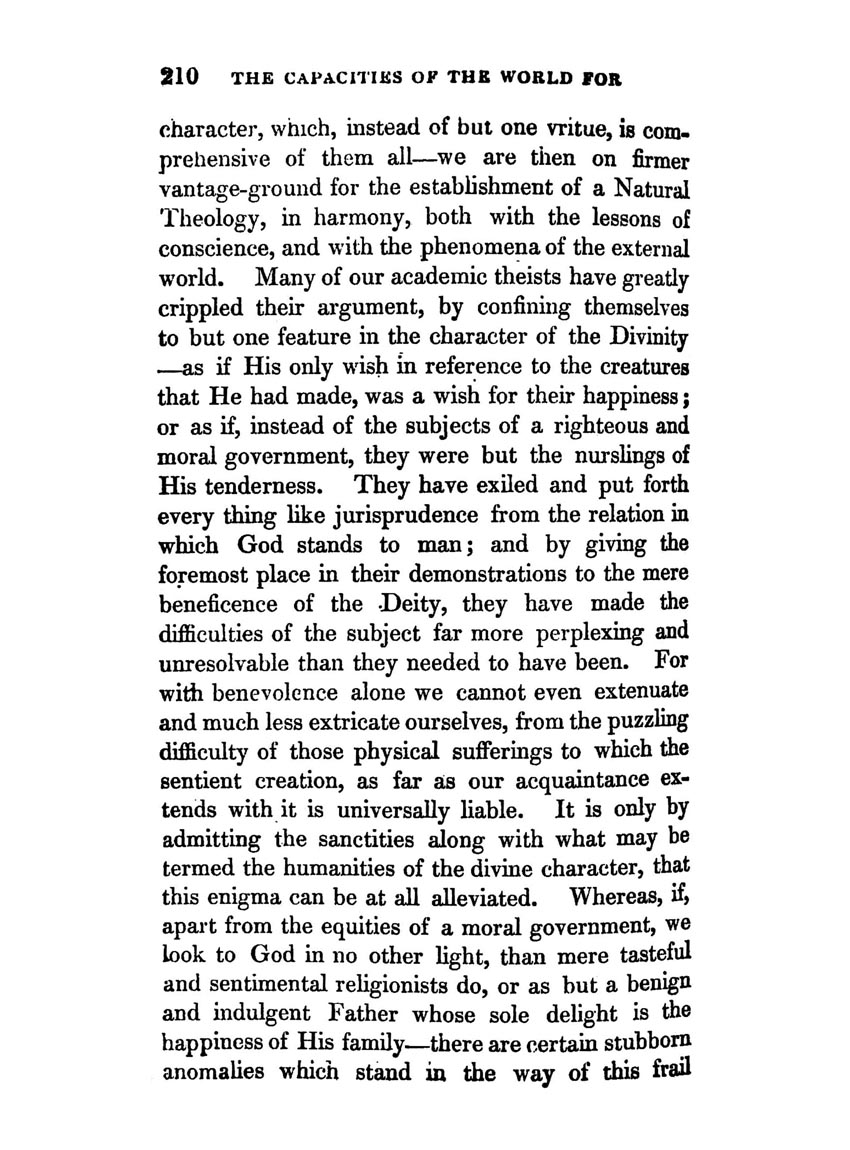 210 THE CAPACITIES OF THE WORLD FOR

character, which, instead of but one vritue, is comprehensive of them all—we are then on firmer vantage-ground for the establishment of a Natural Theology, in harmony, both with the lessons of conscience, and with the phenomena of the external world. Many of our academic theists have greatly crippled their argument, by confining themselves to but one feature in the character of the Divinity —as if His only wish in reference to the creatures that He had made, was a wish for their happiness; or as if, instead of the subjects of a righteous and moral government, they were but the nurslings of His tenderness. They have exiled and put forth every thing like jurisprudence from the relation in which God stands to man; and by giving the foremost place in their demonstrations to the mere beneficence of the Deity, they have made the difficulties of the subject far more perplexing and unresolvable than they needed to have been. For with benevolence alone we cannot even extenuate and much less extricate ourselves, from the puzzling difficulty of those physical sufferings to which the sentient creation, as far as our acquaintance extends with it is universally liable. It is only by admitting the sanctities along with what may be termed the humanities of the divine character, that this enigma can be at all alleviated. Whereas, if, apart from the equities of a moral government, we look to God in no other light, than mere tasteful and sentimental religionists do, or as but a benign and indulgent Father whose sole delight is the happiness of His family—there are certain stubborn anomalies which stand in the way of this frail